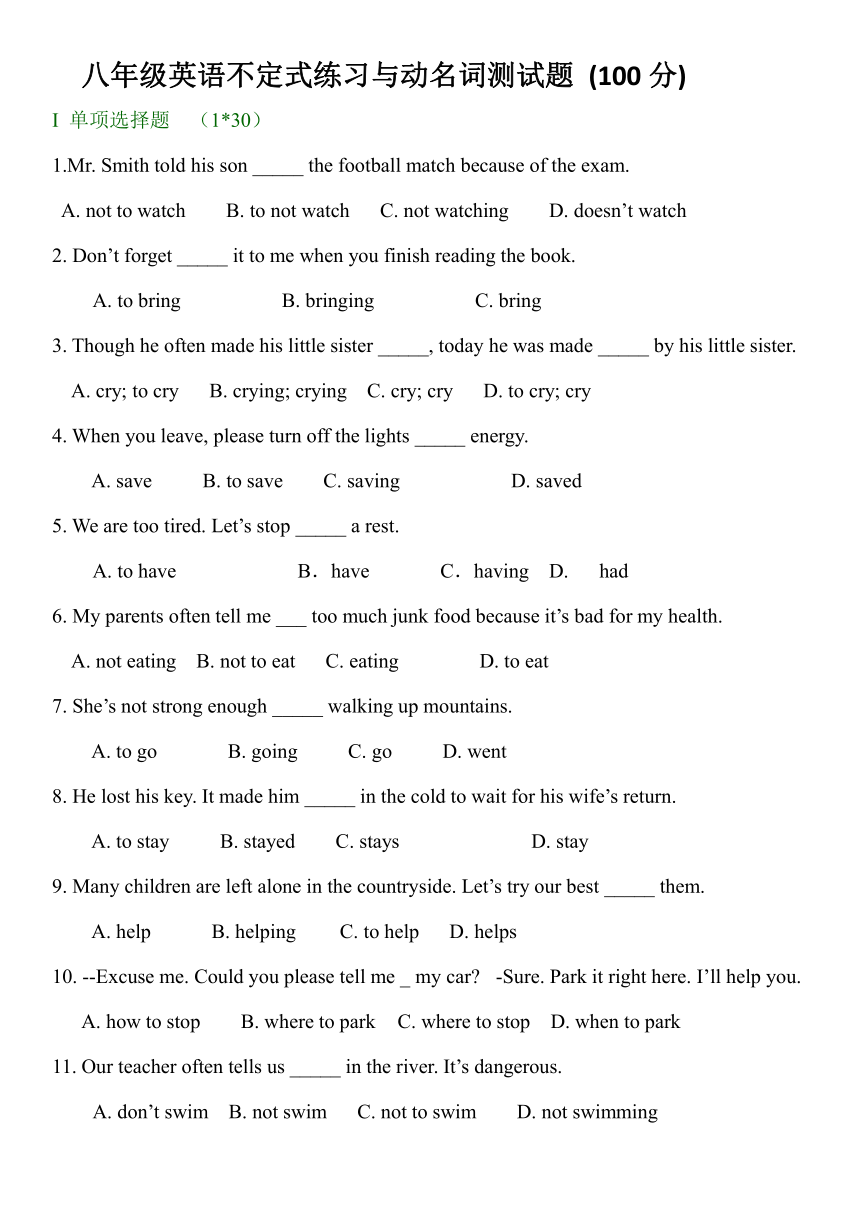 八年级英语不定式练习与动名词测试题 (100 分)

I 单项选择题 （1*30）

1.Mr. Smith told his son _____ the football match because of the exam.

A. not to watch B. to not watch C. not watching D. doesn’t watch

2. Don’t forget _____ it to me when you finish reading the book.

A. to bring B. bringing C. bring

3. Though he often made his little sister _____, today he was made _____ by his little sister.

A. cry; to cry B. crying; crying C. cry; cry D. to cry; cry

4. When you leave, please turn off the lights _____ energy.

A. save B. to save C. saving D. saved

5. We are too tired. Let’s stop _____ a rest.

A. to have B．have C．having D. had

6. My parents often tell me ___ too much junk food because it’s bad for my health.

A. not eating B. not to eat C. eating D. to eat

7. She’s not strong enough _____ walking up mountains.

A. to go B. going C. go D. went

8. He lost his key. It made him _____ in the cold to wait for his wife’s return.

A. to stay B. stayed C. stays D. stay

9. Many children are left alone in the countryside. Let’s try our best _____ them.

A. help B. helping C. to help D. helps

10. --Excuse me. Could you please tell me _ my car? -Sure. Park it right here. I’ll help you.

A. how to stop B. where to park C. where to stop D. when to park

11. Our teacher often tells us _____ in the river. It’s dangerous.

A. don’t swim B. not swim C. not to swim D. not swimming